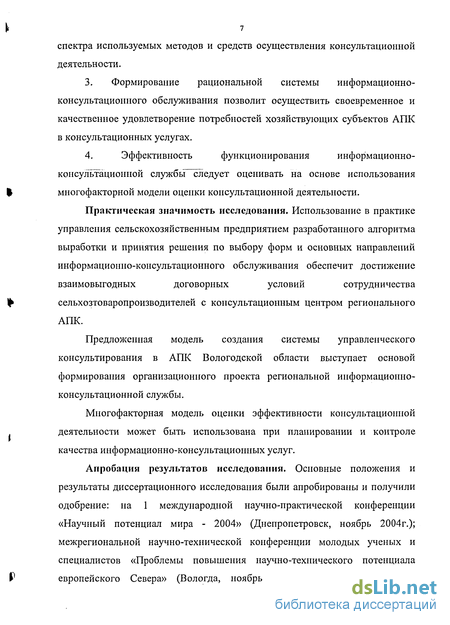 7

спектра используемых методов и средств осуществления консультационной деятельности.

3. Формирование рациональной системы информационно-консультационного обслуживания позволит осуществить своевременное и качественное удовлетворение потребностей хозяйствующих субъектов АПК в консультационных услугах.

4. Эффективность функционирования информационно-консультационной службы следует оценивать на основе использования многофакторной модели оценки консультационной деятельности.

Практическая значимость исследования. Использование в практике управления сельскохозяйственным предприятием разработанного алгоритма выработки и принятия решения по выбору форм и основных направлений информационно-консультационного обслуживания обеспечит достижение взаимовыгодных договорных условий сотрудничества сельхозтоваропроизводителей с консультационным центром регионального АПК.

Предложенная модель создания системы управленческого консультирования в АПК Вологодской области выступает основой формирования организационного проекта региональной информационно-консультационной службы.

Многофакторная модель оценки эффективности консультационной деятельности может быть использована при планировании и контроле качества информационно-консультационных услуг.

Апробация результатов исследования. Основные положения и результаты диссертационного исследования были апробированы и получили одобрение: на 1 международной научно-практической конференции «Научный потенциал мира - 2004» (Днепропетровск, ноябрь 2004г.); межрегиональной научно-технической конференции молодых ученых и специалистов «Проблемы повышения научно-технического потенциала европейского Севера» (Вологда, ноябрь

dsLib.net
библиотека диссертаций